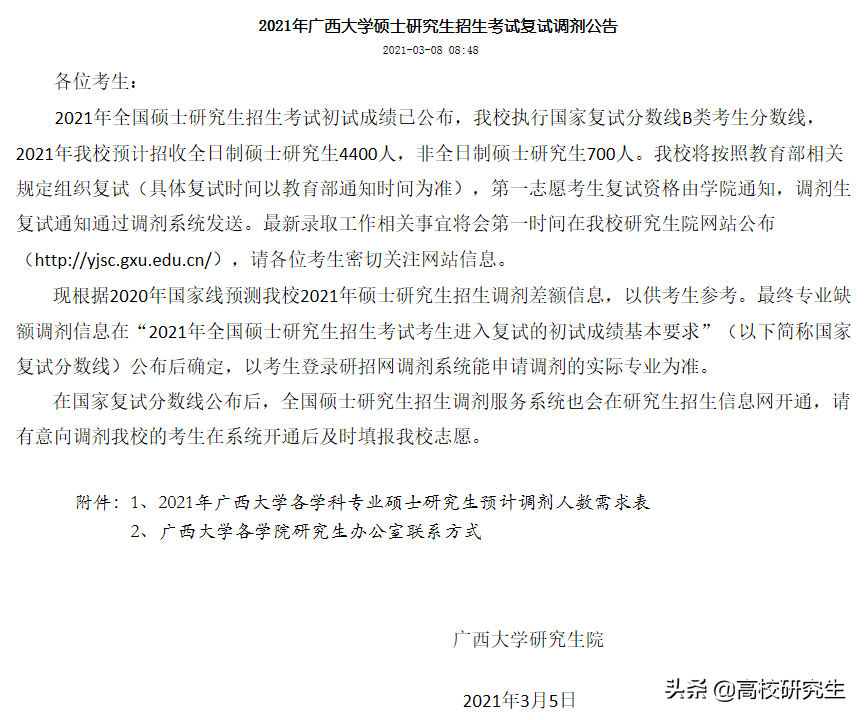 2021年广西大学硕士研究生招生考试复试调剂公告

2021-03-08 08:48

各位考生：

2021年全国硕士研究生招生考试初试成绩已公布，我校执行国家复试分数线B类考生分数线，2021年我校预计招收全日制硕士研究生4400人，非全日制硕士研究生700人。我校将按照教育部相关规定组织复试（具体复试时间以教育部通知时间为准），第一志愿考生复试资格由学院通知，调剂生复试通知通过调剂系统发送。最新录取工作相关事宜将会第一时间在我校研究生院网站公布（http://yjsc.gxu.edu.cn/），请各位考生密切关注网站信息。

现根据2020年国家线预测我校2021年硕士研究生招生调剂差额信息，以供考生参考。最终专业缺额调剂信息在“2021年全国硕士研究生招生考试考生进入复试的初试成绩基本要求”（以下简称国家复试分数线）公布后确定，以考生登录研招网调剂系统能申请调剂的实际专业为准。

在国家复试分数线公布后，全国硕士研究生招生调剂服务系统也会在研究生招生信息网开通，请有意向调剂我校的考生在系统开通后及时填报我校志愿。

附件：1、2021年广西大学各学科专业硕士研究生预计调剂人数需求表
2、广西大学各学院研究生办公室联系方式

广西大学研究生院

2021年3月5日

头条 @高校研究生